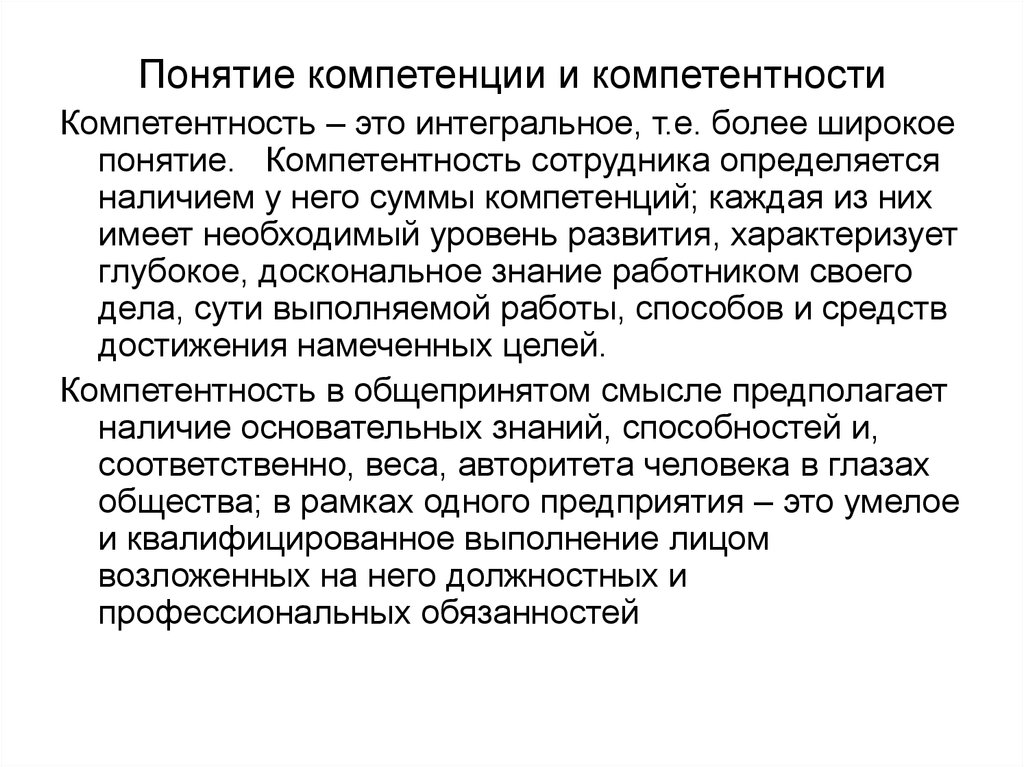 Понятие компетенции и компетентности

Компетентность – это интегральное, т.е. более широкое понятие. Компетентность сотрудника определяется наличием у него суммы компетенций; каждая из них имеет необходимый уровень развития, характеризует глубокое, доскональное знание работником своего дела, сути выполняемой работы, способов и средств достижения намеченных целей.

Компетентность в общепринятом смысле предполагает наличие основательных знаний, способностей и, соответственно, веса, авторитета человека в глазах общества; в рамках одного предприятия – это умелое и квалифицированное выполнение лицом возложенных на него должностных и профессиональных обязанностей